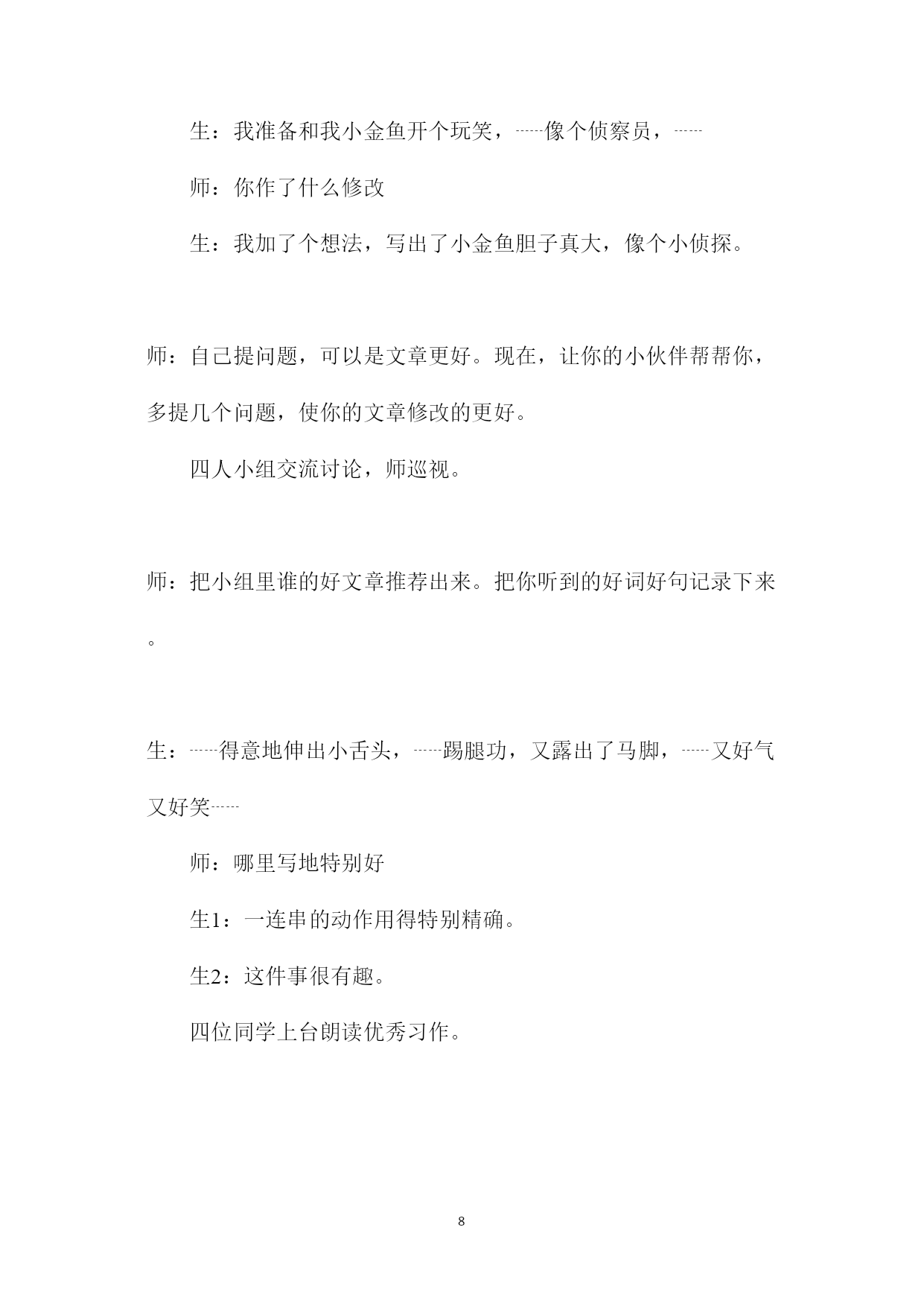 生：我准备和我小金鱼开个玩笑，……像个侦察员，……

师：你作了什么修改

生：我加了个想法，写出了小金鱼胆子真大，像个小侦探。

师：自己提问题，可以是文章更好。现在，让你的小伙伴帮帮你，多提几个问题，使你的文章修改的更好。

四人小组交流讨论，师巡视。

师：把小组里谁的好文章推荐出来。把你听到的好词好句记录下来。

生：……得意地伸出小舌头，……踢腿功，又露出了马脚，……又好气又好笑……

师：哪里写地特别好

生1：一连串的动作用得特别精确。

生2：这件事很有趣。

四位同学上台朗读优秀习作。

8